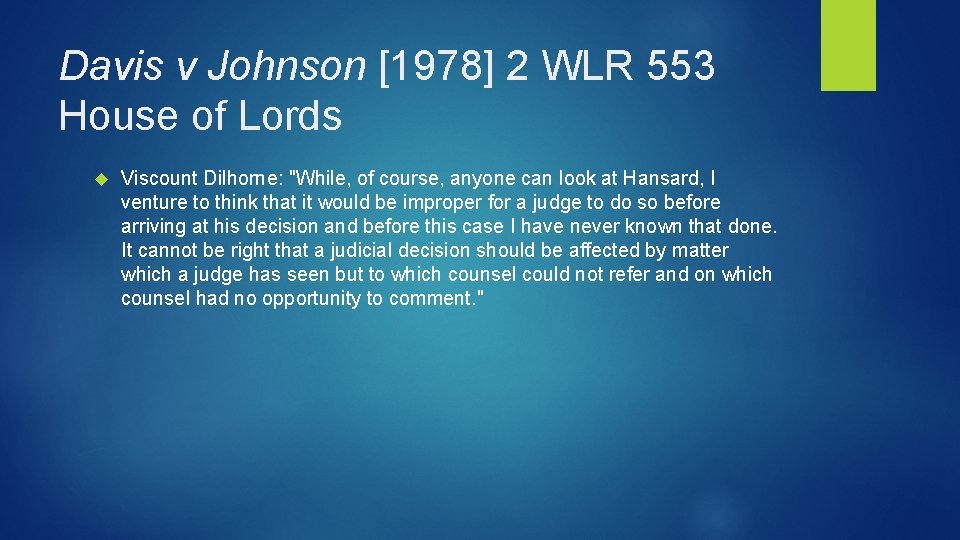 Davis v Johnson [1978] 2 WLR 553 House of Lords

Viscount Dilhorne: "While, of course, anyone can look at Hansard, I venture to think that it would be improper for a judge to do so before arriving at his decision and before this case I have never known that done. It cannot be right that a judicial decision should be affected by matter which a judge has seen but to which counsel could not refer and on which counsel had no opportunity to comment."